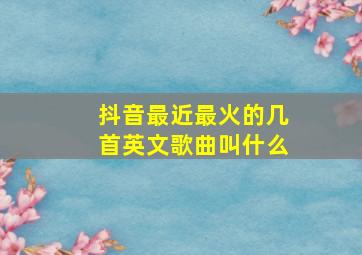 抖音最近最火的几首英文歌曲叫什么